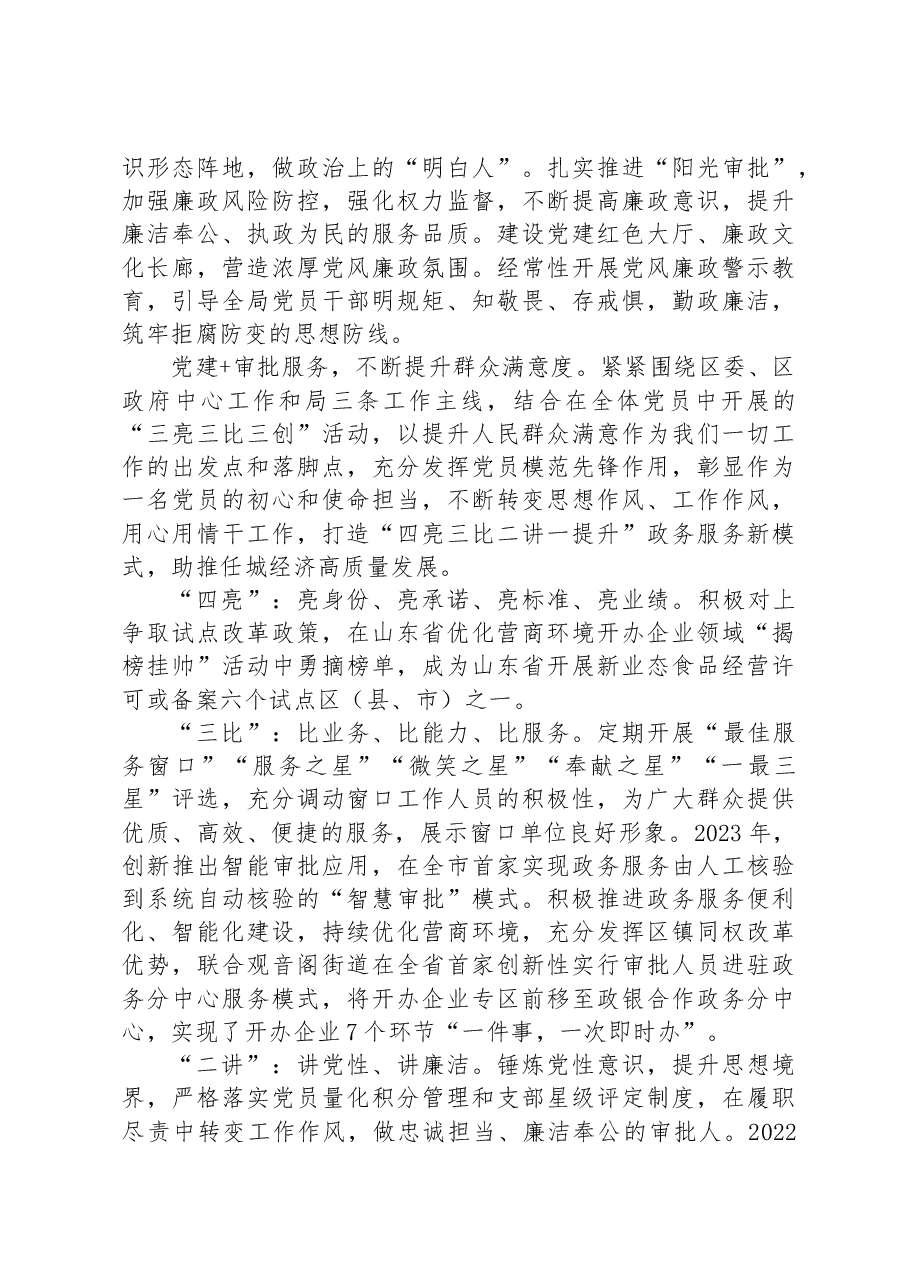 识形态阵地，做政治上的“明白人”。扎实推进“阳光审批”，加强廉政风险防控，强化权力监督，不断提高廉政意识，提升廉洁奉公、执政为民的服务品质。建设党建红色大厅、廉政文化长廊，营造浓厚党风廉政氛围。经常性开展党风廉政警示教育，引导全局党员干部明规矩、知敬畏、存戒惧，勤政廉洁，筑牢拒腐防变的思想防线。

党建+审批服务，不断提升群众满意度。紧紧围绕区委、区政府中心工作和局三条工作主线，结合在全体党员中开展的“三亮三比三创”活动，以提升人民群众满意作为我们一切工作的出发点和落脚点，充分发挥党员模范先锋作用，彰显作为一名党员的初心和使命担当，不断转变思想作风、工作作风，用心用情干工作，打造“四亮三比二讲一提升”政务服务新模式，助推任城经济高质量发展。

“四亮”：亮身份、亮承诺、亮标准、亮业绩。积极对上争取试点改革政策，在山东省优化营商环境开办企业领域“揭榜挂帅”活动中勇摘榜单，成为山东省开展新业态食品经营许可或备案六个试点区（县、市）之一。

“三比”：比业务、比能力、比服务。定期开展“最佳服务窗口”“服务之星”“微笑之星”“奉献之星”“一最三星”评选，充分调动窗口工作人员的积极性，为广大群众提供优质、高效、便捷的服务，展示窗口单位良好形象。2023年，创新推出智能审批应用，在全市首家实现政务服务由人工核验到系统自动核验的“智慧审批”模式。积极推进政务服务便利化、智能化建设，持续优化营商环境，充分发挥区镇同权改革优势，联合观音阁街道在全省首家创新性实行审批人员进驻政务分中心服务模式，将开办企业专区前移至政银合作政务分中心，实现了开办企业7个环节“一件事，一次即时办”。

“二讲”：讲党性、讲廉洁。锤炼党性意识，提升思想境界，严格落实党员量化积分管理和支部星级评定制度，在履职尽责中转变工作作风，做忠诚担当、廉洁奉公的审批人。2022